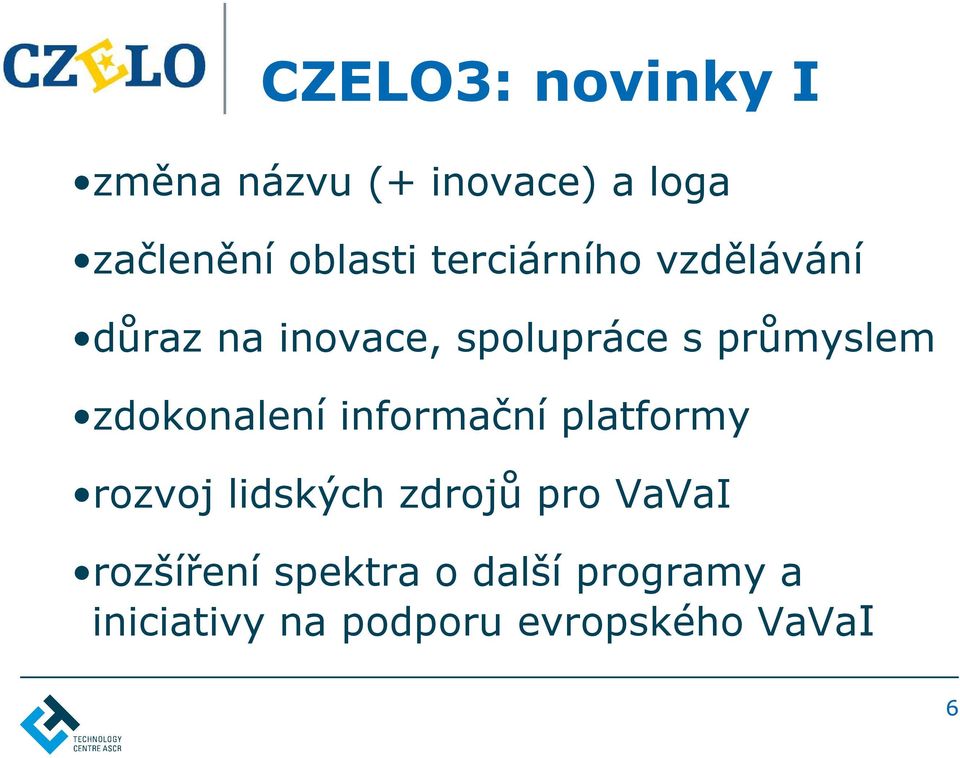 CZELO

CZELO3: novinky I

•změna názvu (+ inovace) a loga

•začlenění oblasti terciárního vzdělávání

•důraz na inovace, spolupráce s průmyslem

•zdokonalení informační platformy

•rozvoj lidských zdrojů pro VaVaI

•rozšíření spektra o další programy a iniciativy na podporu evropského VaVaI

TECHNOLOGY CENTRE ASCR

6